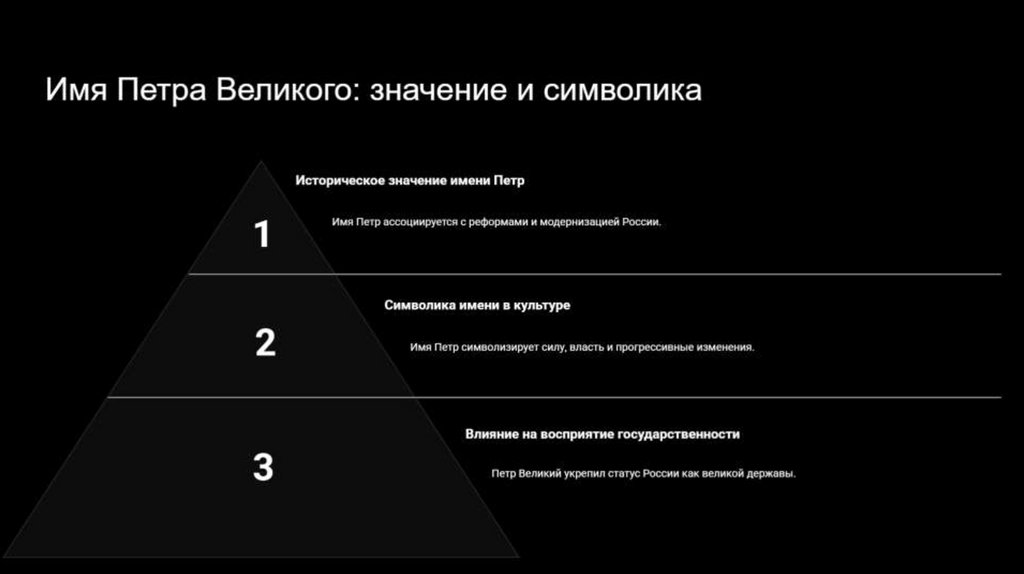 Имя Петра Великого: значение и символика

1

Историческое значение имени Петр

Имя Петр ассоциируется с реформами и модернизацией России.

2

Символика имени в культуре

Имя Петр символизирует силу, власть и прогрессивные изменения.

3

Влияние на восприятие государственности

Петр Великий укрепил статус России как великой державы.